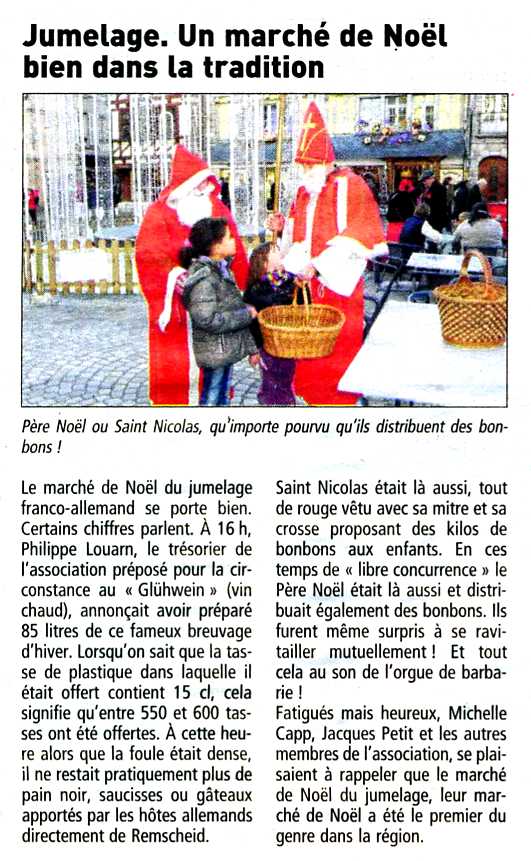 Jumelage. Un marché de Noël bien dans la tradition

Père Noël ou Saint Nicolas, qu'importe pourvu qu'ils distribuent des bonbons !

Le marché de Noël du jumelage franco-allemand se porte bien. Certains chiffres parlent. À 16 h, Philippe Louarn, le trésorier de l'association préposé pour la circonstance au « Glühwein » (vin chaud), annonçait avoir préparé 85 litres de ce fameux breuvage d'hiver. Lorsqu'on sait que la tasse de plastique dans laquelle il était offert contient 15 cl, cela signifie qu'entre 550 et 600 tasses ont été offertes. À cette heure alors que la foule était dense, il ne restait pratiquement plus de pain noir, saucisses ou gâteaux apportés par les hôtes allemands directement de Remscheid.

Saint Nicolas était là aussi, tout de rouge vêtu avec sa mitre et sa crosse proposant des kilos de bonbons aux enfants. En ces temps de « libre concurrence » le Père Noël était là aussi et distribuait également des bonbons. Ils furent même surpris à se ravitailler mutuellement ! Et tout cela au son de l'orgue de barbarie !

Fatigués mais heureux, Michelle Capp, Jacques Petit et les autres membres de l'association, se plaisaient à rappeler que le marché de Noël du jumelage, leur marché de Noël a été le premier du genre dans la région.